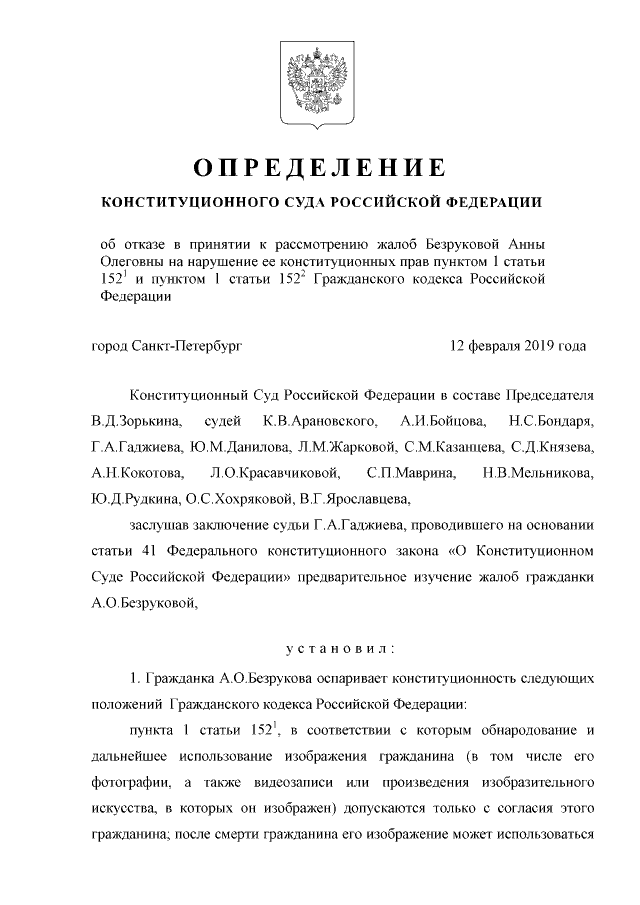 ОПРЕДЕЛЕНИЕ

КОНСТИТУЦИОННОГО СУДА РОССИЙСКОЙ ФЕДЕРАЦИИ

об отказе в принятии к рассмотрению жалоб Безруковой Анны Олеговны на нарушение ее конституционных прав пунктом 1 статьи $152^1$ и пунктом 1 статьи $152^2$ Гражданского кодекса Российской Федерации

город Санкт-Петербург 12 февраля 2019 года

Конституционный Суд Российской Федерации в составе Председателя В.Д.Зорькина, судей К.В.Арановского, А.И.Бойцова, Н.С.Бондаря, Г.А.Гаджиева, Ю.М.Данилова, Л.М.Жарковой, С.М.Казанцева, С.Д.Князева, А.Н.Кокотова, Л.О.Красавчиковой, С.П.Маврина, Н.В.Мельникова, Ю.Д.Рудкина, О.С.Хохряковой, В.Г.Ярославцева,

заслушав заключение судьи Г.А.Гаджиева, проводившего на основании статьи 41 Федерального конституционного закона «О Конституционном Суде Российской Федерации» предварительное изучение жалоб гражданки А.О.Безруковой,

установил:

1. Гражданка А.О.Безрукова оспаривает конституционность следующих положений Гражданского кодекса Российской Федерации:

пункта 1 статьи $152^1$, в соответствии с которым обнародование и дальнейшее использование изображения гражданина (в том числе его фотографии, а также видеозаписи или произведения изобразительного искусства, в которых он изображен) допускаются только с согласия этого гражданина; после смерти гражданина его изображение может использоваться